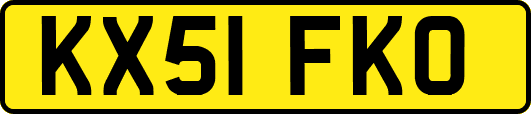 KX51 FKO